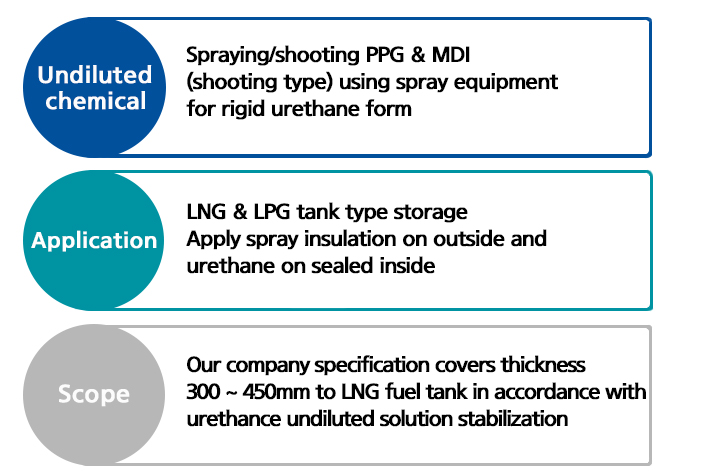 Undiluted chemical

Spraying/shooting PPG & MDI (shooting type) using spray equipment for rigid urethane form

Application

LNG & LPG tank type storage
Apply spray insulation on outside and urethane on sealed inside

Scope

Our company specification covers thickness 300 ~ 450mm to LNG fuel tank in accordance with urethance undiluted solution stabilization